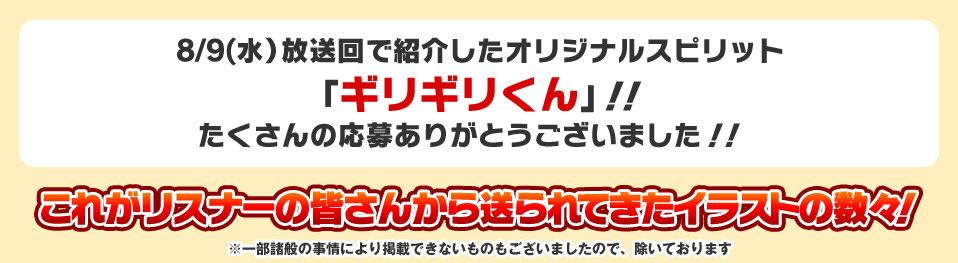 8/9(水）放送回で紹介したオリジナルスピリット

「ギリギリくん」!!

たくさんの応募ありがとうございました!!

これがリスナーの皆さんから送られてきたイラストの数々!

※一部諸般の事情により掲載できないものもございましたので、除いております